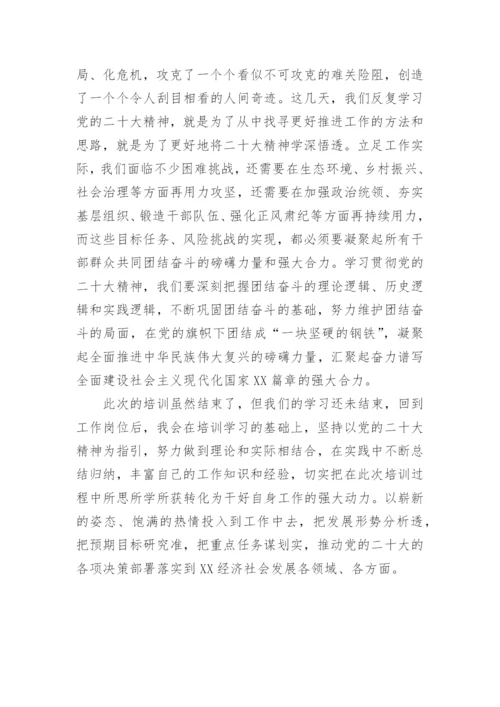 局、化危机，攻克了一个个看似不可攻克的难关险阻，创造了一个个令人刮目相看的人间奇迹。这几天，我们反复学习党的二十大精神，就是为了从中找寻更好推进工作的方法和思路，就是为了更好地将二十大精神学深悟透。立足工作实际，我们面临不少困难挑战，还需要在生态环境、乡村振兴、社会治理等方面再用力攻坚，还需要在加强政治统领、夯实基层组织、锻造干部队伍、强化正风肃纪等方面再持续用力，而这些目标任务、风险挑战的实现，都必须要凝聚起所有干部群众共同团结奋斗的磅礴力量和强大合力。学习贯彻党的二十大精神，我们要深刻把握团结奋斗的理论逻辑、历史逻辑和实践逻辑，不断巩固团结奋斗的基础，努力维护团结奋斗的局面，在党的旗帜下团结成“一块坚硬的钢铁”，凝聚起全面推进中华民族伟大复兴的磅礴力量，汇聚起奋力谱写全面建设社会主义现代化国家XX篇章的强大合力。

此次的培训虽然结束了，但我们的学习还未结束，回到工作岗位后，我会在培训学习的基础上，坚持以党的二十大精神为指引，努力做到理论和实际相结合，在实践中不断总结归纳，丰富自己的工作知识和经验，切实把在此次培训过程中所思所学所获转化为干好自身工作的强大动力。以崭新的姿态、饱满的热情投入到工作中去，把发展形势分析透，把预期目标研究准，把重点任务谋划实，推动党的二十大的各项决策部署落实到XX经济社会发展各领域、各方面。